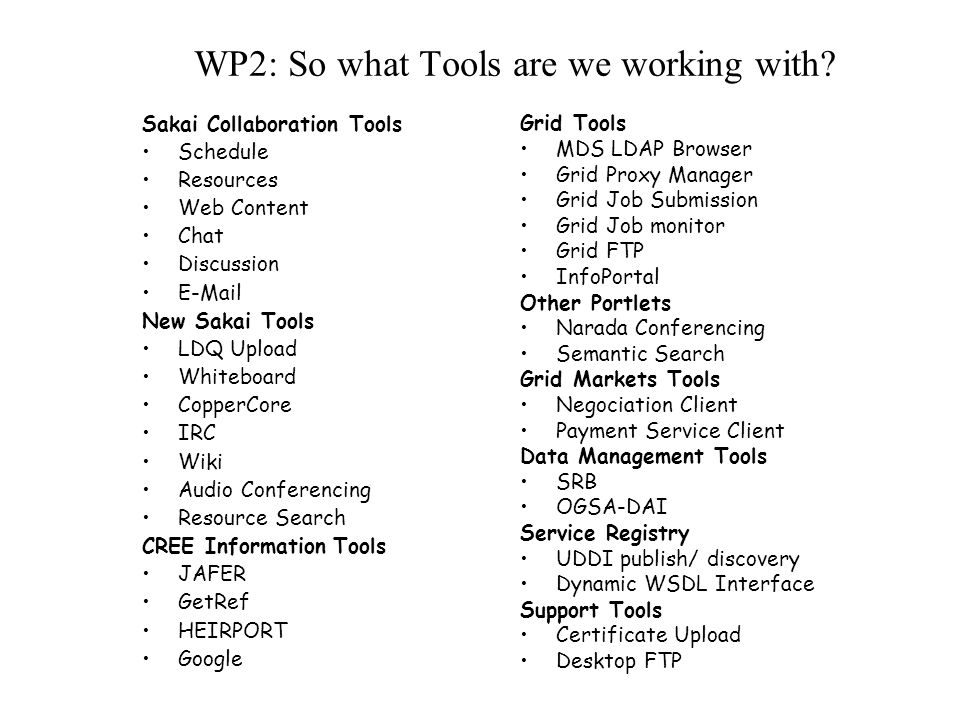 WP2: So what Tools are we working with?

Sakai Collaboration Tools
• Schedule
• Resources
• Web Content
• Chat
• Discussion
• E-Mail
New Sakai Tools
• LDQ Upload
• Whiteboard
• CopperCore
• IRC
• Wiki
• Audio Conferencing
• Resource Search
CREE Information Tools
• JAFER
• GetRef
• HEIRPORT
• Google

Grid Tools
• MDS LDAP Browser
• Grid Proxy Manager
• Grid Job Submission
• Grid Job monitor
• Grid FTP
• InfoPortal
Other Portlets
• Narada Conferencing
• Semantic Search
Grid Markets Tools
• Negociation Client
• Payment Service Client
Data Management Tools
• SRB
• OGSA-DAI
Service Registry
• UDDI publish/ discovery
• Dynamic WSDL Interface
Support Tools
• Certificate Upload
• Desktop FTP